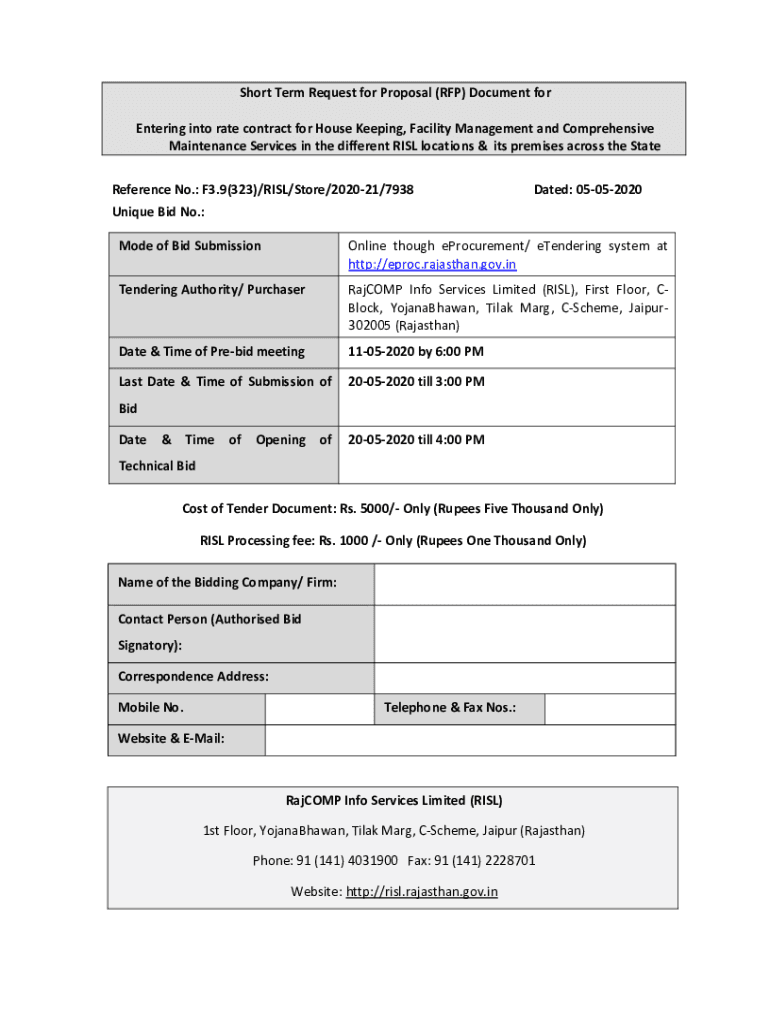 Short Term Request for Proposal (RFP) Document for

Entering into rate contract for House Keeping, Facility Management and Comprehensive Maintenance Services in the different RISL locations & its premises across the State

Reference No.: F3.9(323)/RISL/Store/2020-21/7938

Dated: 05-05-2020

Unique Bid No.:

| Mode of Bid Submission | Online though eProcurement/ eTendering system at http://eproc.rajasthan.gov.in |
|---|---|
| Tendering Authority/ Purchaser | RajCOMP Info Services Limited (RISL), First Floor, C-Block, YojanaBhawan, Tilak Marg, C-Scheme, Jaipur-302005 (Rajasthan) |
| Date & Time of Pre-bid meeting | 11-05-2020 by 6:00 PM |
| Last Date & Time of Submission of Bid | 20-05-2020 till 3:00 PM |
| Date & Time of Opening of Technical Bid | 20-05-2020 till 4:00 PM |

Cost of Tender Document: Rs. 5000/- Only (Rupees Five Thousand Only)

RISL Processing fee: Rs. 1000 /- Only (Rupees One Thousand Only)

| Name of the Bidding Company/ Firm: | | | |
|---|---|---|---|
| Contact Person (Authorised Bid Signatory): | | | |
| Correspondence Address: | | | |
| Mobile No. | | Telephone & Fax Nos.: | |
| Website & E-Mail: | | | |

RajCOMP Info Services Limited (RISL)

1st Floor, YojanaBhawan, Tilak Marg, C-Scheme, Jaipur (Rajasthan)

Phone: 91 (141) 4031900 Fax: 91 (141) 2228701

Website: http://risl.rajasthan.gov.in